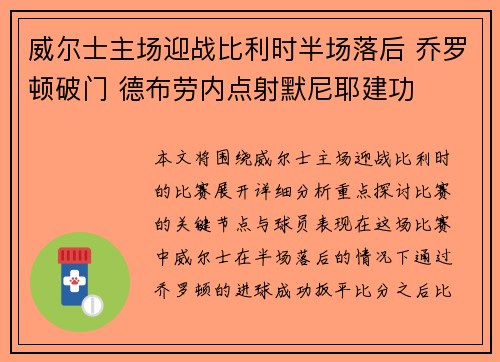 威尔士主场迎战比利时半场落后 乔罗顿破门 德布劳内点射默尼耶建功

本文将围绕威尔士主场迎战比利时的比赛展开详细分析重点探讨比赛的关键节点与球员表现在这场比赛中威尔士在半场落后的情况下通过乔罗顿的进球成功扳平比分之后比